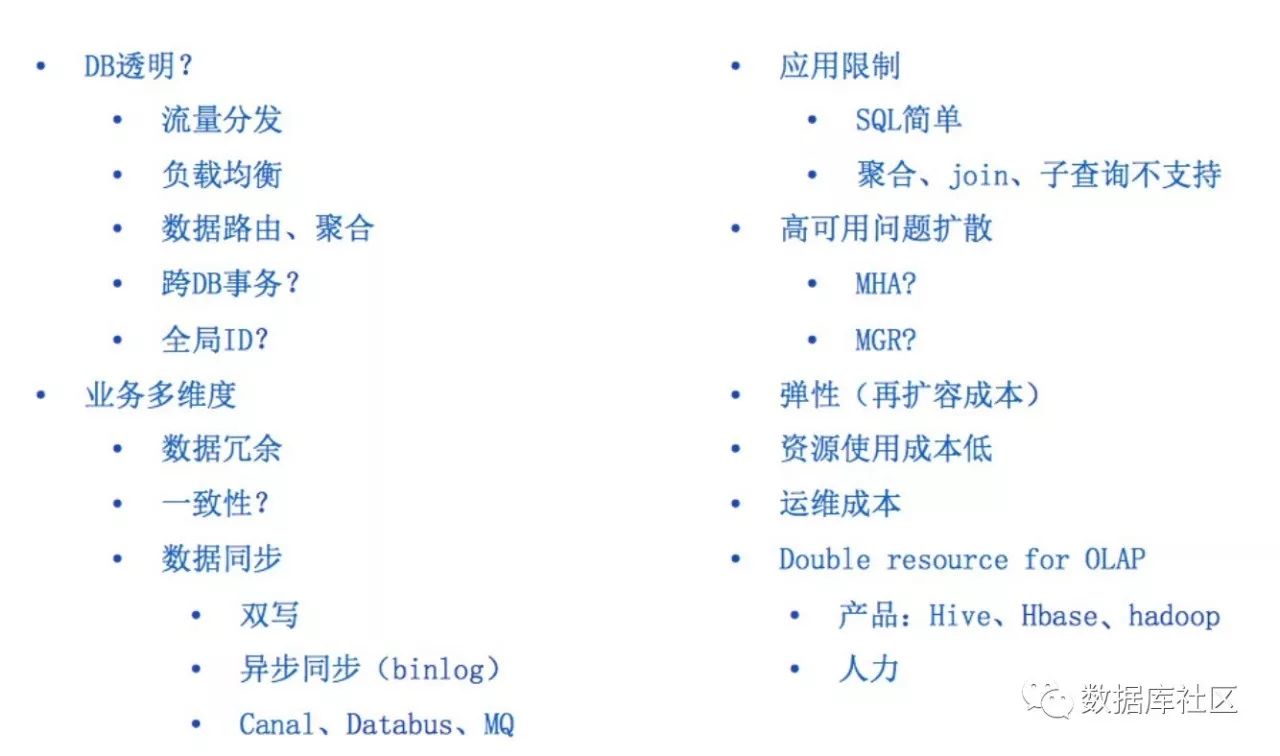 • DB透明？
  • 流量分发
  • 负载均衡
  • 数据路由、聚合
  • 跨DB事务？
  • 全局ID？
• 业务多维度
  • 数据冗余
  • 一致性？
  • 数据同步
    • 双写
    • 异步同步（binlog）
    • Canal、Databus、MQ

• 应用限制
  • SQL简单
  • 聚合、join、子查询不支持
• 高可用问题扩散
  • MHA?
  • MGR?
• 弹性（再扩容成本）
• 资源使用成本低
• 运维成本
• Double resource for OLAP
  • 产品：Hive、Hbase、hadoop
  • 人力

数据库社区